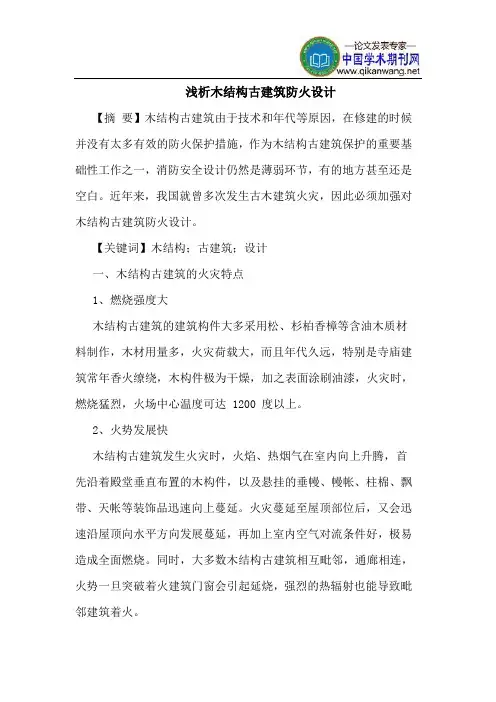 —论文发表专家—
中国学术期刊网
www.qikanwang.net

浅析木结构古建筑防火设计

【摘 要】木结构古建筑由于技术和年代等原因，在修建的时候并没有太多有效的防火保护措施，作为木结构古建筑保护的重要基础性工作之一，消防安全设计仍然是薄弱环节，有的地方甚至还是空白。近年来，我国就曾多次发生古木建筑火灾，因此必须加强对木结构古建筑防火设计。

【关键词】木结构；古建筑；设计

一、木结构古建筑的火灾特点

1、燃烧强度大

木结构古建筑的建筑构件大多采用松、杉柏香樟等含油木质材料制作，木材用量多，火灾荷载大，而且年代久远，特别是寺庙建筑常年香火缭绕，木构件极为干燥，加之表面涂刷油漆，火灾时，燃烧猛烈，火场中心温度可达 1200 度以上。

2、火势发展快

木结构古建筑发生火灾时，火焰、热烟气在室内向上升腾，首先沿着殿堂垂直布置的木构件，以及悬挂的垂幔、幔帐、柱棉、飘带、天帐等装饰品迅速向上蔓延。火灾蔓延至屋顶部位后，又会迅速沿屋顶向水平方向发展蔓延，再加上室内空气对流条件好，极易造成全面燃烧。同时，大多数木结构古建筑相互毗邻，通廊相连，火势一旦突破着火建筑门窗会引起延烧，强烈的热辐射也能导致毗邻建筑着火。